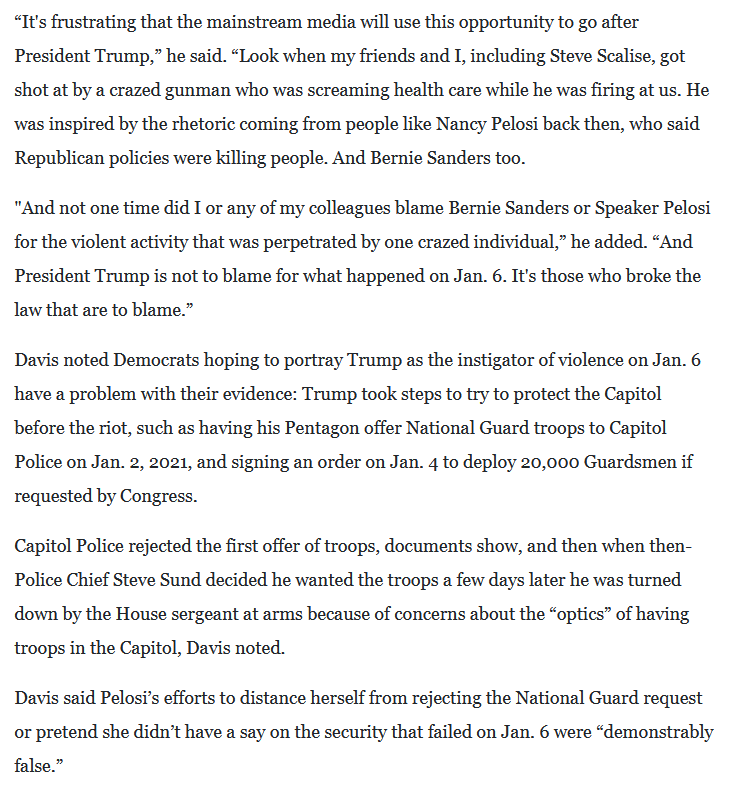 “It's frustrating that the mainstream media will use this opportunity to go after President Trump,” he said. “Look when my friends and I, including Steve Scalise, got shot at by a crazed gunman who was screaming health care while he was firing at us. He was inspired by the rhetoric coming from people like Nancy Pelosi back then, who said Republican policies were killing people. And Bernie Sanders too.

"And not one time did I or any of my colleagues blame Bernie Sanders or Speaker Pelosi for the violent activity that was perpetrated by one crazed individual,” he added. “And President Trump is not to blame for what happened on Jan. 6. It's those who broke the law that are to blame.”

Davis noted Democrats hoping to portray Trump as the instigator of violence on Jan. 6 have a problem with their evidence: Trump took steps to try to protect the Capitol before the riot, such as having his Pentagon offer National Guard troops to Capitol Police on Jan. 2, 2021, and signing an order on Jan. 4 to deploy 20,000 Guardsmen if requested by Congress.

Capitol Police rejected the first offer of troops, documents show, and then when then-Police Chief Steve Sund decided he wanted the troops a few days later he was turned down by the House sergeant at arms because of concerns about the “optics” of having troops in the Capitol, Davis noted.

Davis said Pelosi’s efforts to distance herself from rejecting the National Guard request or pretend she didn’t have a say on the security that failed on Jan. 6 were “demonstrably false.”